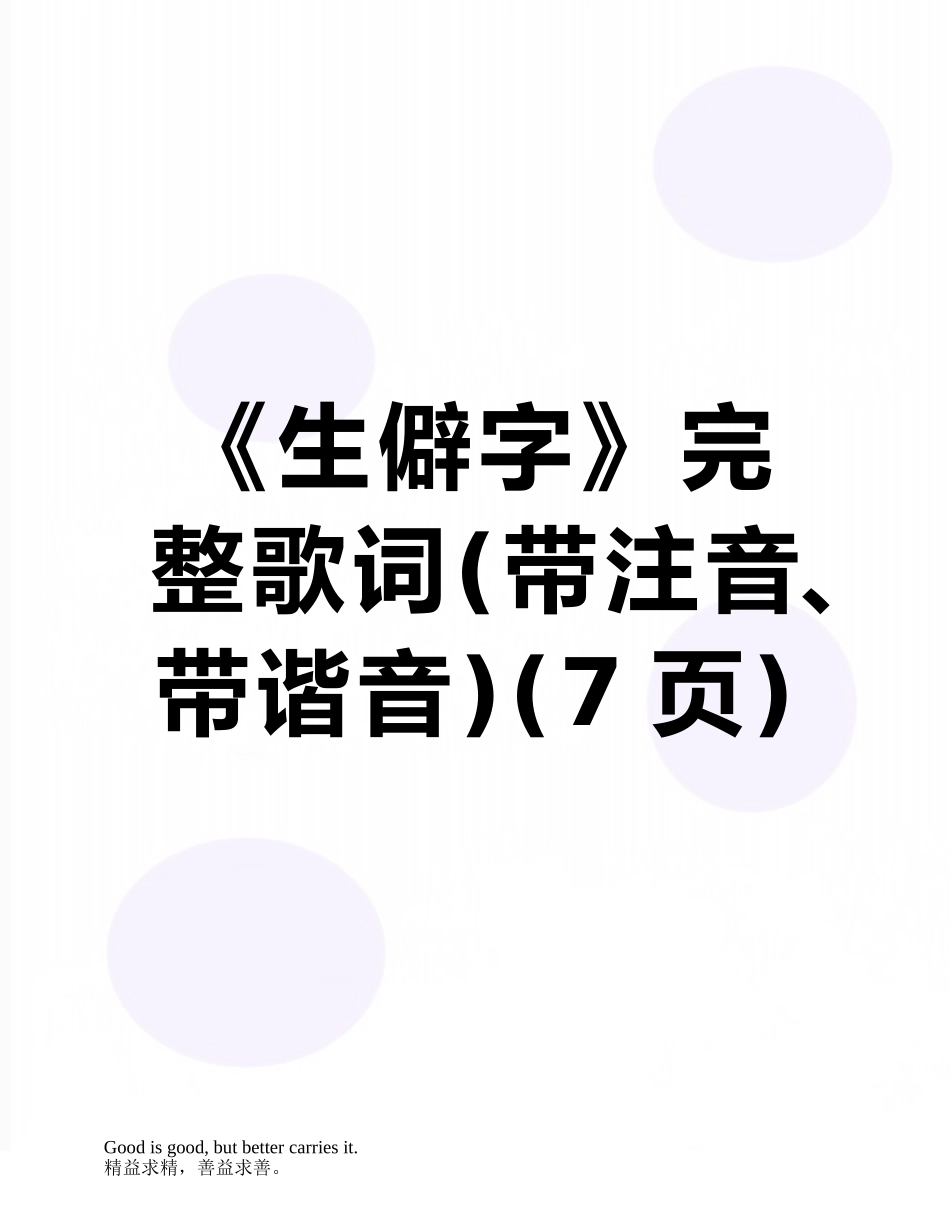 《生僻字》完整歌词(带注音、带谐音)(7 页)

Good is good, but better carries it.
精益求精，善益求善。